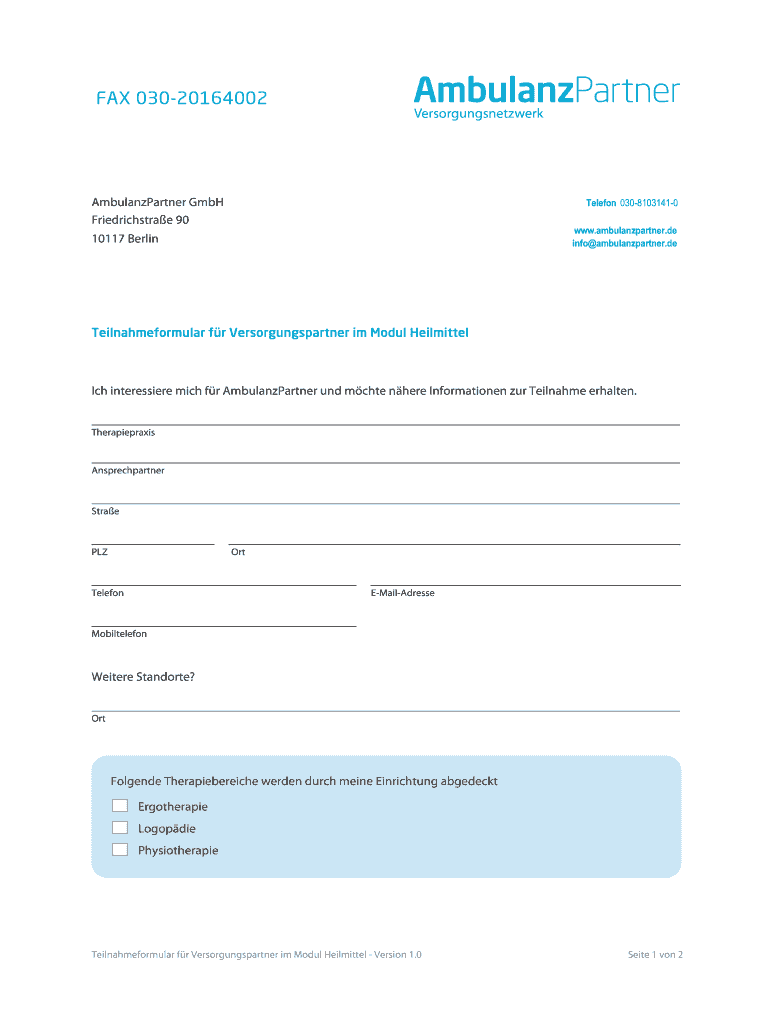 FAX 030-20164002

AmbulanzPartner
Versorgungsnetzwerk

AmbulanzPartner GmbH
Friedrichstraße 90
10117 Berlin

Telefon 030-8103141-0

www.ambulanzpartner.de
info@ambulanzpartner.de

Teilnahmeformular für Versorgungspartner im Modul Heilmittel

Ich interessiere mich für AmbulanzPartner und möchte nähere Informationen zur Teilnahme erhalten.

Therapiepraxis

Ansprechpartner

Straße

PLZ

Ort

Telefon

E-Mail-Adresse

Mobiltelefon

Weitere Standorte?

Ort

Folgende Therapiebereiche werden durch meine Einrichtung abgedeckt

Ergotherapie

Logopädie

Physiotherapie

Teilnahmeformular für Versorgungspartner im Modul Heilmittel - Version 1.0

Seite 1 von 2